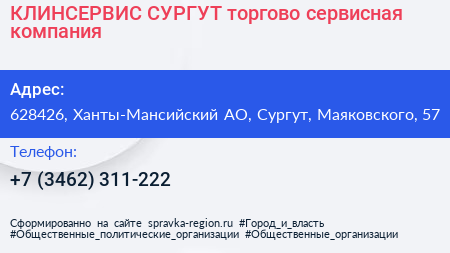 КЛИНСЕРВИС СУРГУТ торгово сервисная компания

Адрес:

628426, Ханты-Мансийский АО, Сургут, Маяковского, 57

Телефон:

+7 (3462) 311-222

Сформированно на сайте spravka-region.ru #Город_и_власть #Общественные_политические_организации #Общественные_организации